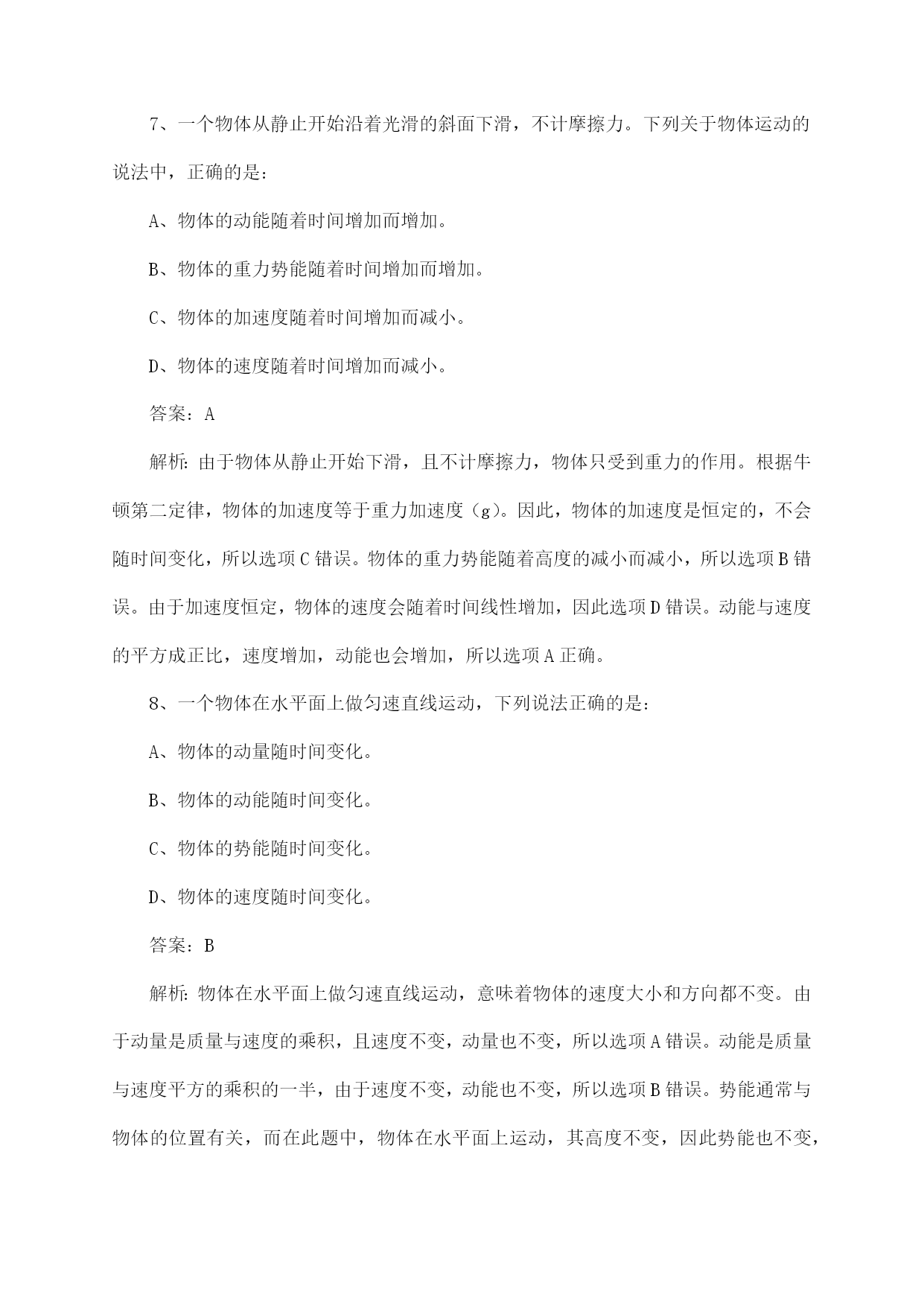 7、一个物体从静止开始沿着光滑的斜面下滑，不计摩擦力。下列关于物体运动的说法中，正确的是：

A、物体的动能随着时间增加而增加。

B、物体的重力势能随着时间增加而增加。

C、物体的加速度随着时间增加而减小。

D、物体的速度随着时间增加而减小。

答案：A

解析：由于物体从静止开始下滑，且不计摩擦力，物体只受到重力的作用。根据牛顿第二定律，物体的加速度等于重力加速度（g）。因此，物体的加速度是恒定的，不会随时间变化，所以选项C错误。物体的重力势能随着高度的减小而减小，所以选项B错误。由于加速度恒定，物体的速度会随着时间线性增加，因此选项D错误。动能与速度的平方成正比，速度增加，动能也会增加，所以选项A正确。

8、一个物体在水平面上做匀速直线运动，下列说法正确的是：

A、物体的动量随时间变化。

B、物体的动能随时间变化。

C、物体的势能随时间变化。

D、物体的速度随时间变化。

答案：B

解析：物体在水平面上做匀速直线运动，意味着物体的速度大小和方向都不变。由于动量是质量与速度的乘积，且速度不变，动量也不变，所以选项A错误。动能是质量与速度平方的乘积的一半，由于速度不变，动能也不变，所以选项B错误。势能通常与物体的位置有关，而在此题中，物体在水平面上运动，其高度不变，因此势能也不变，